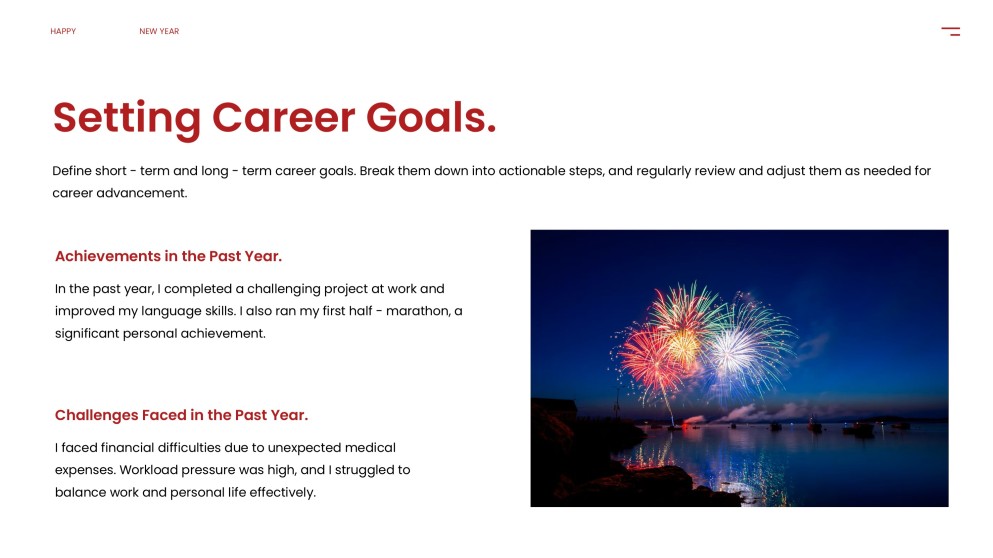 HAPPY NEW YEAR

Setting Career Goals.

Define short - term and long - term career goals. Break them down into actionable steps, and regularly review and adjust them as needed for career advancement.

Achievements in the Past Year.

In the past year, I completed a challenging project at work and improved my language skills. I also ran my first half - marathon, a significant personal achievement.

Challenges Faced in the Past Year.

I faced financial difficulties due to unexpected medical expenses. Workload pressure was high, and I struggled to balance work and personal life effectively.